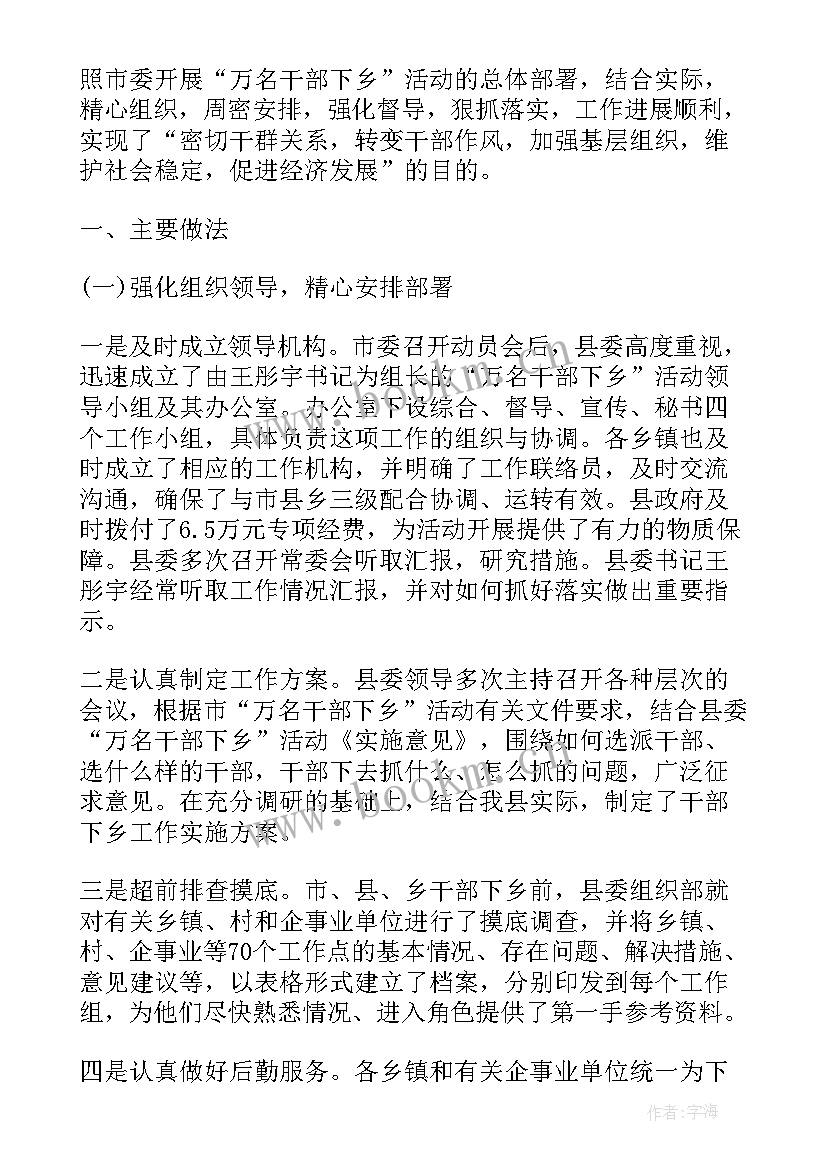 照市委开展“万名干部下乡”活动的总体部署，结合实际，精心组织，周密安排，强化督导，狠抓落实，工作进展顺利，实现了“密切干群关系，转变干部作风，加强基层组织，维护社会稳定，促进经济发展”的目的。

一、主要做法

(一)强化组织领导，精心安排部署

一是及时成立领导机构。市委召开动员会后，县委高度重视，迅速成立了由王彤宇书记为组长的“万名干部下乡”活动领导小组及其办公室。办公室下设综合、督导、宣传、秘书四个工作小组，具体负责这项工作的组织与协调。各乡镇也及时成立了相应的工作机构，并明确了工作联络员，及时交流沟通，确保了与市县乡三级配合协调、运转有效。县政府及时拨付了6.5万元专项经费，为活动开展提供了有力的物质保障。县委多次召开常委会听取汇报，研究措施。县委书记王彤宇经常听取工作情况汇报，并对如何抓好落实做出重要指示。

二是认真制定工作方案。县委领导多次主持召开各种层次的会议，根据市“万名干部下乡”活动有关文件要求，结合县委“万名干部下乡”活动《实施意见》，围绕如何选派干部、选什么样的干部，干部下去抓什么、怎么抓的问题，广泛征求意见。在充分调研的基础上，结合我县实际，制定了干部下乡工作实施方案。

三是超前排查摸底。市、县、乡干部下乡前，县委组织部就对有关乡镇、村和企事业单位进行了摸底调查，并将乡镇、村、企事业等70个工作点的基本情况、存在问题、解决措施、意见建议等，以表格形式建立了档案，分别印发到每个工作组，为他们尽快熟悉情况、进入角色提供了第一手参考资料。

四是认真做好后勤服务。各乡镇和有关企事业单位统一为下

作者：宇海